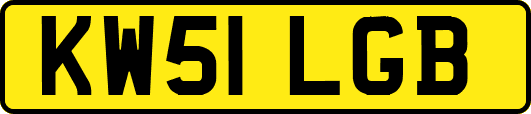 KW51 LGB